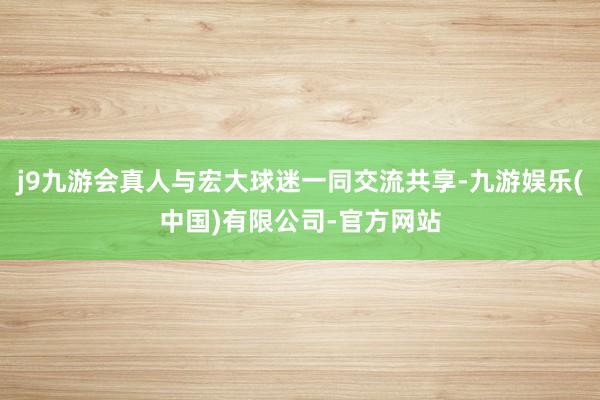 j9九游会真人与宏大球迷一同交流共享-九游娱乐(中国)有限公司-官方网站